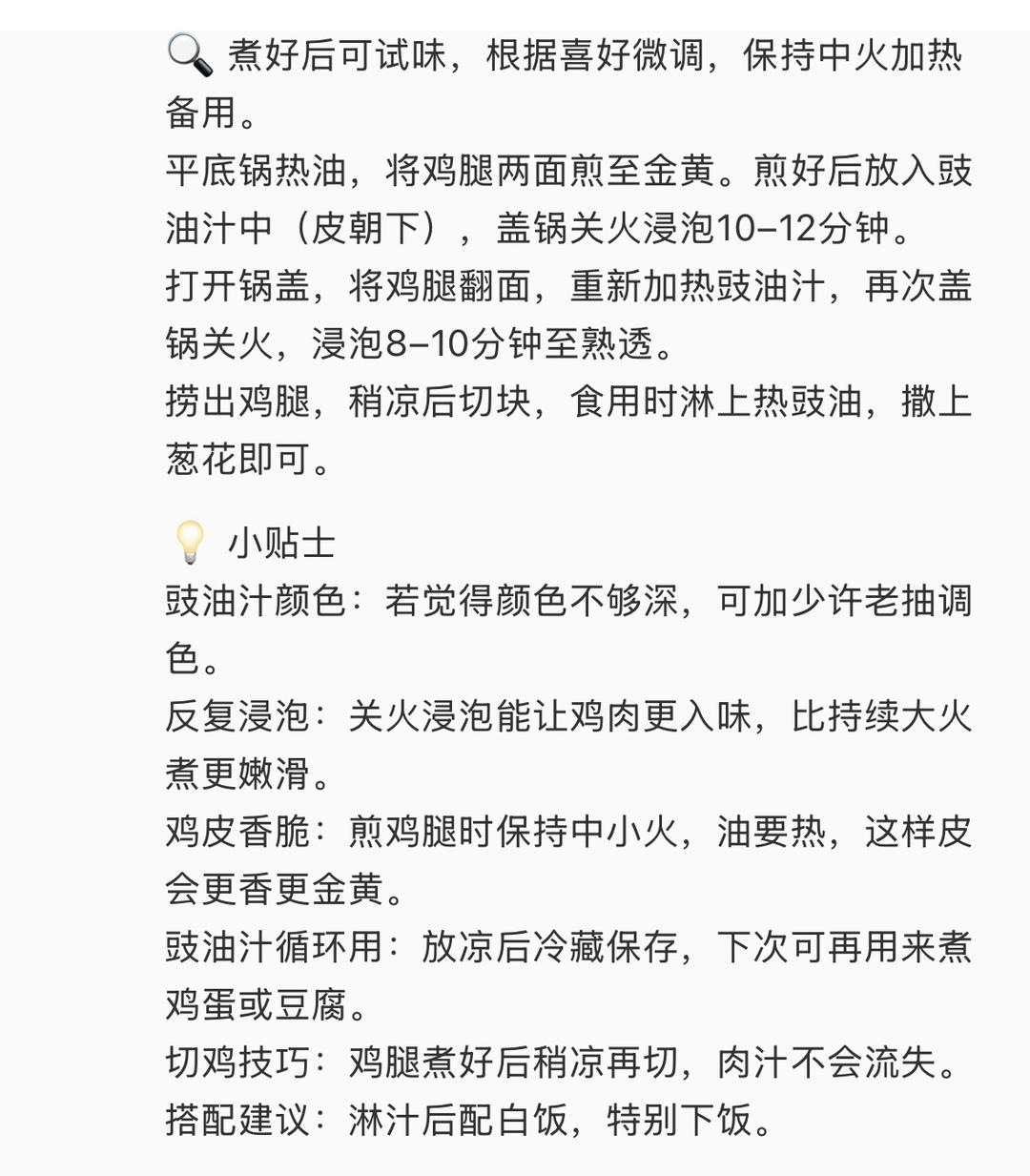 🔍 煮好后可试味，根据喜好微调，保持中火加热备用。
平底锅热油，将鸡腿两面煎至金黄。煎好后放入豉油汁中（皮朝下），盖锅关火浸泡10–12分钟。
打开锅盖，将鸡腿翻面，重新加热豉油汁，再次盖锅关火，浸泡8–10分钟至熟透。
捞出鸡腿，稍凉后切块，食用时淋上热豉油，撒上葱花即可。

💡 小贴士
豉油汁颜色：若觉得颜色不够深，可加少许老抽调色。
反复浸泡：关火浸泡能让鸡肉更入味，比持续大火煮更嫩滑。
鸡皮香脆：煎鸡腿时保持中小火，油要热，这样皮会更香更金黄。
豉油汁循环用：放凉后冷藏保存，下次可再用来煮鸡蛋或豆腐。
切鸡技巧：鸡腿煮好后稍凉再切，肉汁不会流失。
搭配建议：淋汁后配白饭，特别下饭。